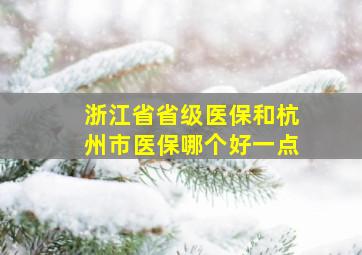 浙江省省级医保和杭州市医保哪个好一点